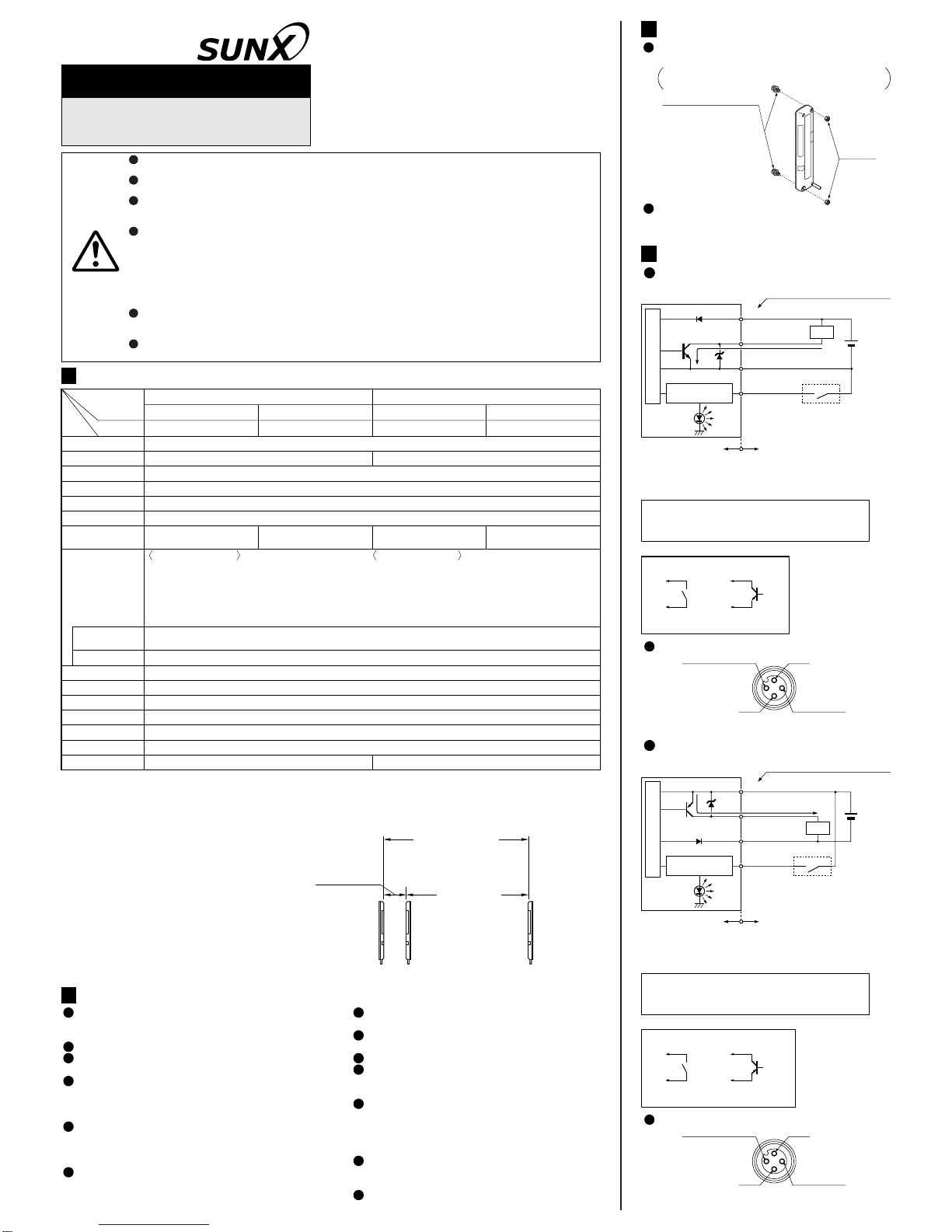 SUNX